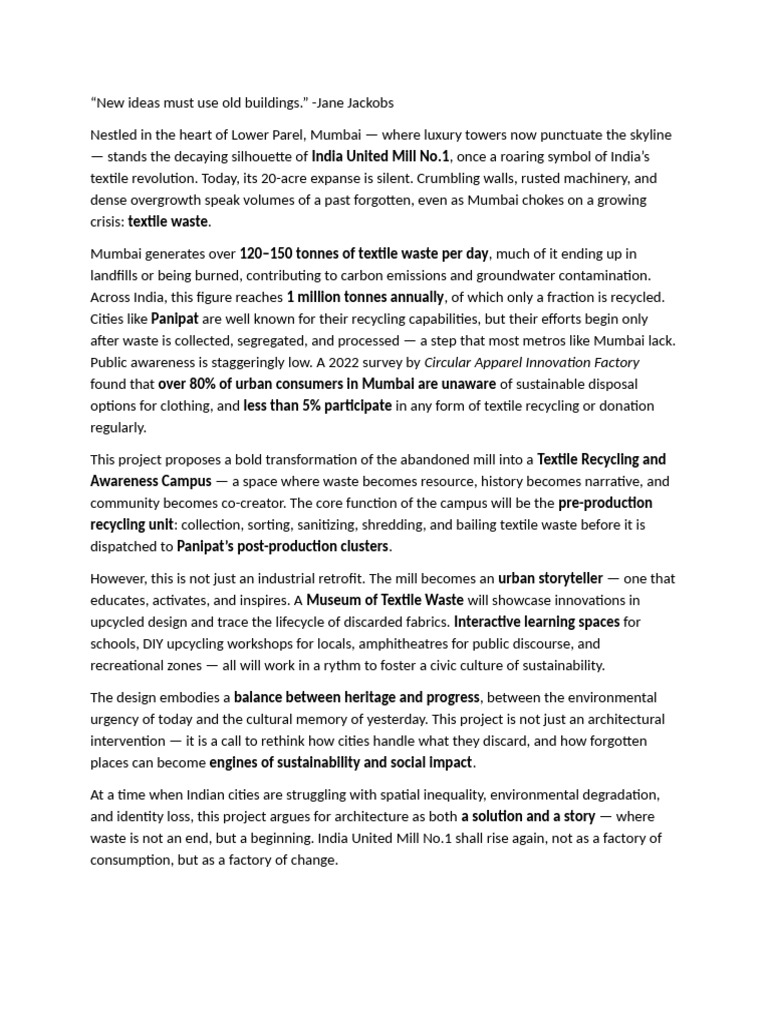 “New ideas must use old buildings.” -Jane Jackobs

Nestled in the heart of Lower Parel, Mumbai — where luxury towers now punctuate the skyline — stands the decaying silhouette of India United Mill No.1, once a roaring symbol of India’s textile revolution. Today, its 20-acre expanse is silent. Crumbling walls, rusted machinery, and dense overgrowth speak volumes of a past forgotten, even as Mumbai chokes on a growing crisis: textile waste.

Mumbai generates over 120–150 tonnes of textile waste per day, much of it ending up in landfills or being burned, contributing to carbon emissions and groundwater contamination. Across India, this figure reaches 1 million tonnes annually, of which only a fraction is recycled. Cities like Panipat are well known for their recycling capabilities, but their efforts begin only after waste is collected, segregated, and processed — a step that most metros like Mumbai lack. Public awareness is staggeringly low. A 2022 survey by Circular Apparel Innovation Factory found that over 80% of urban consumers in Mumbai are unaware of sustainable disposal options for clothing, and less than 5% participate in any form of textile recycling or donation regularly.

This project proposes a bold transformation of the abandoned mill into a Textile Recycling and Awareness Campus — a space where waste becomes resource, history becomes narrative, and community becomes co-creator. The core function of the campus will be the pre-production recycling unit: collection, sorting, sanitizing, shredding, and bailing textile waste before it is dispatched to Panipat’s post-production clusters.

However, this is not just an industrial retrofit. The mill becomes an urban storyteller — one that educates, activates, and inspires. A Museum of Textile Waste will showcase innovations in upcycled design and trace the lifecycle of discarded fabrics. Interactive learning spaces for schools, DIY upcycling workshops for locals, amphitheatres for public discourse, and recreational zones — all will work in a rythm to foster a civic culture of sustainability.

The design embodies a balance between heritage and progress, between the environmental urgency of today and the cultural memory of yesterday. This project is not just an architectural intervention — it is a call to rethink how cities handle what they discard, and how forgotten places can become engines of sustainability and social impact.

At a time when Indian cities are struggling with spatial inequality, environmental degradation, and identity loss, this project argues for architecture as both a solution and a story — where waste is not an end, but a beginning. India United Mill No.1 shall rise again, not as a factory of consumption, but as a factory of change.